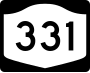 331